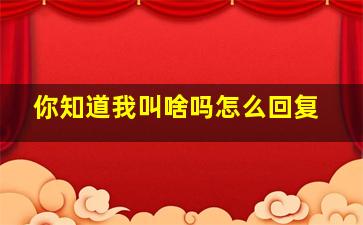 你知道我叫啥吗怎么回复